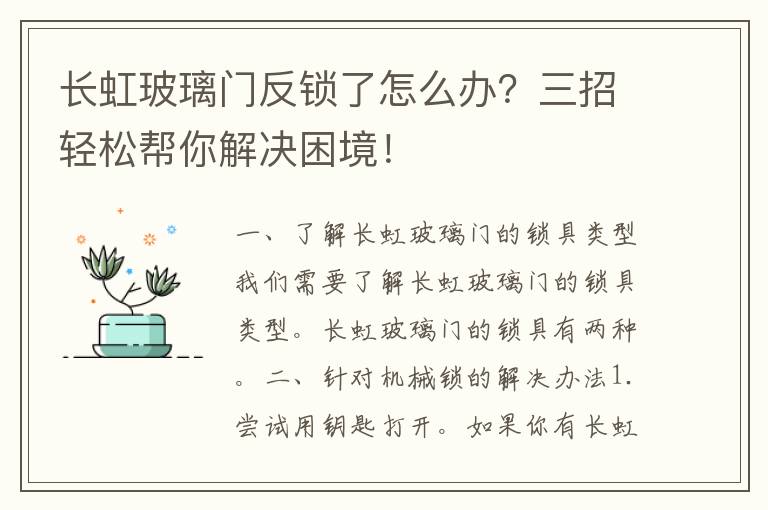 长虹玻璃门反锁了怎么办？三招轻松帮你解决困境！

一、了解长虹玻璃门的锁具类型我们需要了解长虹玻璃门的锁具类型。长虹玻璃门的锁具有两种。二、针对机械锁的解决办法1.尝试用钥匙打开。如果你有长虹